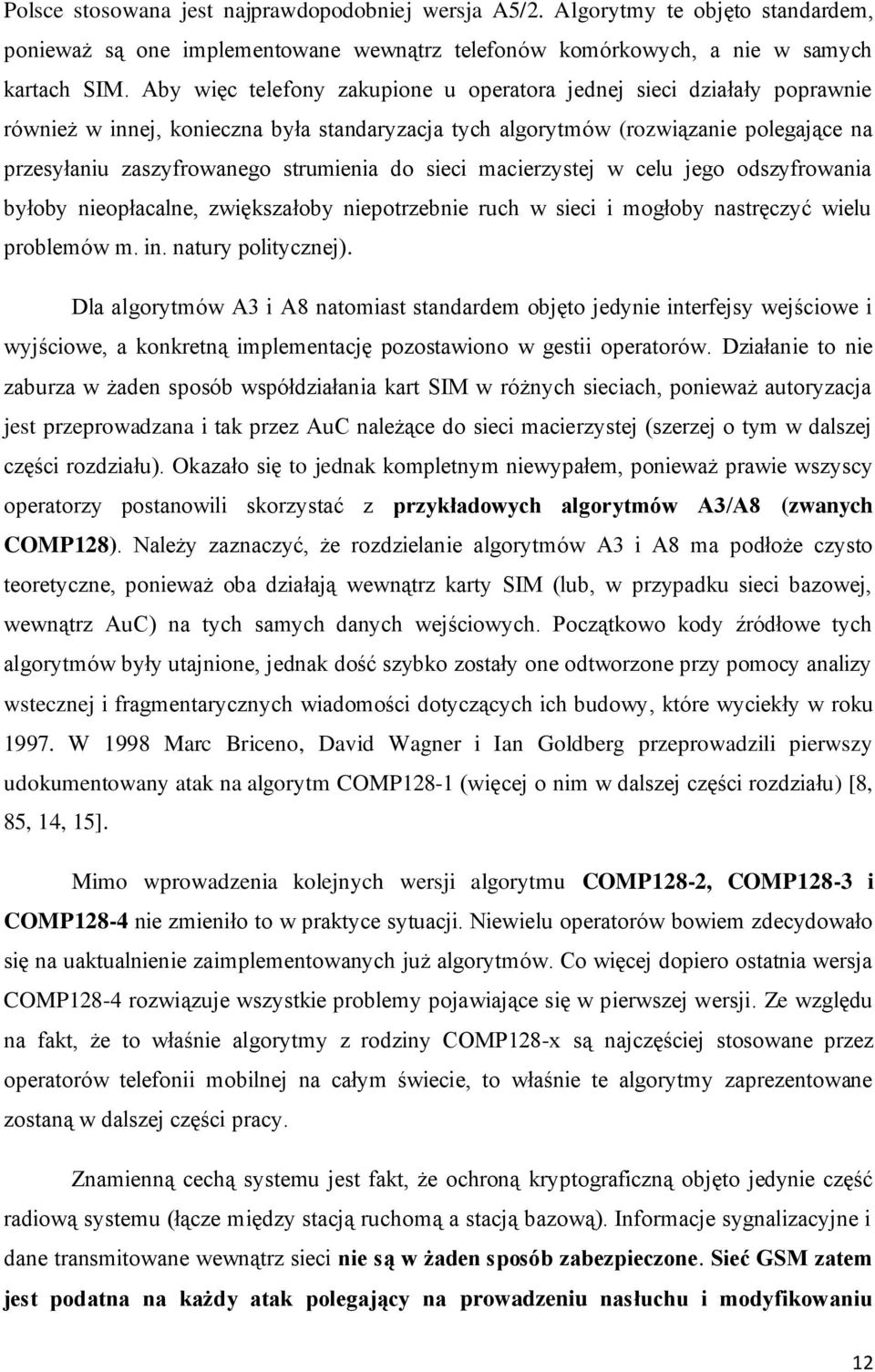 Polsce stosowana jest najprawdopodobniej wersja A5/2. Algorytmy te objęto standardem, ponieważ są one implementowane wewnątrz telefonów komórkowych, a nie w samych kartach SIM. Aby więc telefony zakupione u operatora jednej sieci działały poprawnie również w innej, konieczna była standaryzacja tych algorytmów (rozwiązanie polegające na przesyłaniu zaszyfrowanego strumienia do sieci macierzystej w celu jego odszyfrowania byłoby nieopłacalne, zwiększałoby niepotrzebnie ruch w sieci i mogłoby nastręczyć wielu problemów m. in. natury politycznej).

Dla algorytmów A3 i A8 natomiast standardem objęto jedynie interfejsy wejściowe i wyjściowe, a konkretną implementację pozostawiono w gestii operatorów. Działanie to nie zaburza w żaden sposób współdziałania kart SIM w różnych sieciach, ponieważ autoryzacja jest przeprowadzana i tak przez AuC należące do sieci macierzystej (szerzej o tym w dalszej części rozdziału). Okazało się to jednak kompletnym niewypałem, ponieważ prawie wszyscy operatorzy postanowili skorzystać z przykładowych algorytmów A3/A8 (zwanych COMP128). Należy zaznaczyć, że rozdzielanie algorytmów A3 i A8 ma podłoże czysto teoretyczne, ponieważ oba działają wewnątrz karty SIM (lub, w przypadku sieci bazowej, wewnątrz AuC) na tych samych danych wejściowych. Początkowo kody źródłowe tych algorytmów były utajnione, jednak dość szybko zostały one odtworzone przy pomocy analizy wstecznej i fragmentarycznych wiadomości dotyczących ich budowy, które wyciekły w roku 1997. W 1998 Marc Briceno, David Wagner i Ian Goldberg przeprowadzili pierwszy udokumentowany atak na algorytm COMP128-1 (więcej o nim w dalszej części rozdziału) [8, 85, 14, 15].

Mimo wprowadzenia kolejnych wersji algorytmu COMP128-2, COMP128-3 i COMP128-4 nie zmieniło to w praktyce sytuacji. Niewielu operatorów bowiem zdecydowało się na uaktualnienie zaimplementowanych już algorytmów. Co więcej dopiero ostatnia wersja COMP128-4 rozwiązuje wszystkie problemy pojawiające się w pierwszej wersji. Ze względu na fakt, że to właśnie algorytmy z rodziny COMP128-x są najczęściej stosowane przez operatorów telefonii mobilnej na całym świecie, to właśnie te algorytmy zaprezentowane zostaną w dalszej części pracy.

Znamienną cechą systemu jest fakt, że ochroną kryptograficzną objęto jedynie część radiową systemu (łącze między stacją ruchomą a stacją bazową). Informacje sygnalizacyjne i dane transmitowane wewnątrz sieci nie są w żaden sposób zabezpieczone. Sieć GSM zatem jest podatna na każdy atak polegający na prowadzeniu nasłuchu i modyfikowaniu

12